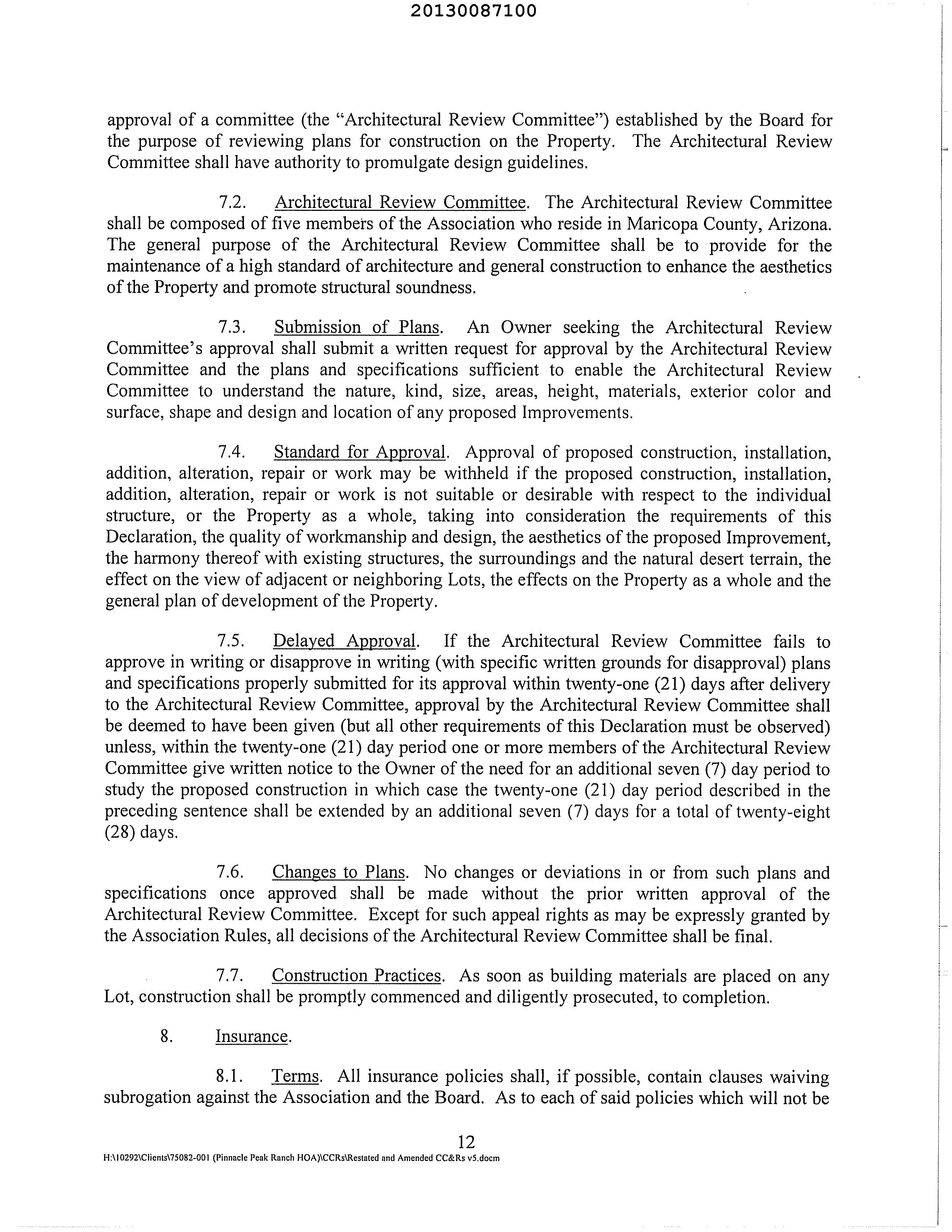 20130087100

approval of a committee (the "Architectural Review Committee") established by the Board for the purpose of reviewing plans for construction on the Property. The Architectural Review Committee shall have authority to promulgate design guidelines.

7.2. Architectural Review Committee. The Architectural Review Committee shall be composed of five members of the Association who reside in Maricopa County, Arizona. The general purpose of the Architectural Review Committee shall be to provide for the maintenance of a high standard of architecture and general construction to enhance the aesthetics of the Property and promote structural soundness.

7.3. Submission of Plans. An Owner seeking the Architectural Review Committee's approval shall submit a written request for approval by the Architectural Review Committee and the plans and specifications sufficient to enable the Architectural Review Committee to understand the nature, kind, size, areas, height, materials, exterior color and surface, shape and design and location of any proposed Improvements.

7.4. Standard for Approval. Approval of proposed construction, installation, addition, alteration, repair or work may be withheld if the proposed construction, installation, addition, alteration, repair or work is not suitable or desirable with respect to the individual structure, or the Property as a whole, taking into consideration the requirements of this Declaration, the quality of workmanship and design, the aesthetics of the proposed Improvement, the harmony thereof with existing structures, the surroundings and the natural desert terrain, the effect on the view of adjacent or neighboring Lots, the effects on the Property as a whole and the general plan of development of the Property.

7.5. Delayed Approval. If the Architectural Review Committee fails to approve in writing or disapprove in writing (with specific written grounds for disapproval) plans and specifications properly submitted for its approval within twenty-one (21) days after delivery to the Architectural Review Committee, approval by the Architectural Review Committee shall be deemed to have been given (but all other requirements of this Declaration must be observed) unless, within the twenty-one (21) day period one or more members of the Architectural Review Committee give written notice to the Owner of the need for an additional seven (7) day period to study the proposed construction in which case the twenty-one (21) day period described in the preceding sentence shall be extended by an additional seven (7) days for a total of twenty-eight (28) days.

7.6. Changes to Plans. No changes or deviations in or from such plans and specifications once approved shall be made without the prior written approval of the Architectural Review Committee. Except for such appeal rights as may be expressly granted by the Association Rules, all decisions of the Architectural Review Committee shall be final.

7.7. Construction Practices. As soon as building materials are placed on any Lot, construction shall be promptly commenced and diligently prosecuted, to completion.

8. Insurance.

8.1. Terms. All insurance policies shall, if possible, contain clauses waiving subrogation against the Association and the Board. As to each of said policies which will not be

12
H:\10292\Clients\75082-001 (Pinnacle Peak Ranch HOA)\CCRs\Restated and Amended CC&Rs v5.docm